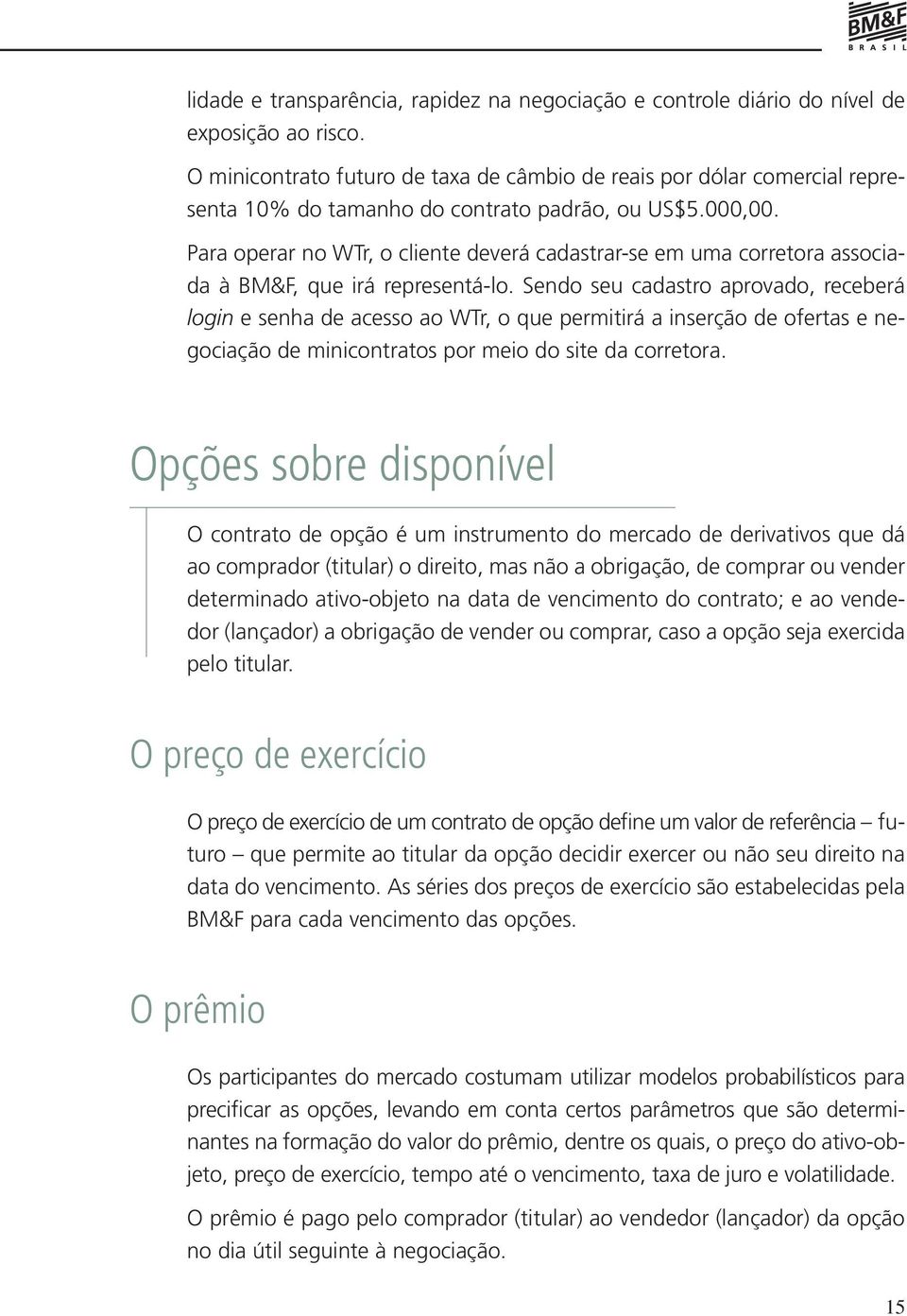 BM&F
BRASIL

lidade e transparência, rapidez na negociação e controle diário do nível de exposição ao risco.

O minicontrato futuro de taxa de câmbio de reais por dólar comercial representa 10% do tamanho do contrato padrão, ou US$5.000,00.

Para operar no WTr, o cliente deverá cadastrar-se em uma corretora associada à BM&F, que irá representá-lo. Sendo seu cadastro aprovado, receberá login e senha de acesso ao WTr, o que permitirá a inserção de ofertas e negociação de minicontratos por meio do site da corretora.

Opções sobre disponível

O contrato de opção é um instrumento do mercado de derivativos que dá ao comprador (titular) o direito, mas não a obrigação, de comprar ou vender determinado ativo-objeto na data de vencimento do contrato; e ao vendedor (lançador) a obrigação de vender ou comprar, caso a opção seja exercida pelo titular.

O preço de exercício

O preço de exercício de um contrato de opção define um valor de referência – futuro – que permite ao titular da opção decidir exercer ou não seu direito na data do vencimento. As séries dos preços de exercício são estabelecidas pela BM&F para cada vencimento das opções.

O prêmio

Os participantes do mercado costumam utilizar modelos probabilísticos para precificar as opções, levando em conta certos parâmetros que são determinantes na formação do valor do prêmio, dentre os quais, o preço do ativo-objeto, preço de exercício, tempo até o vencimento, taxa de juro e volatilidade.

O prêmio é pago pelo comprador (titular) ao vendedor (lançador) da opção no dia útil seguinte à negociação.

15